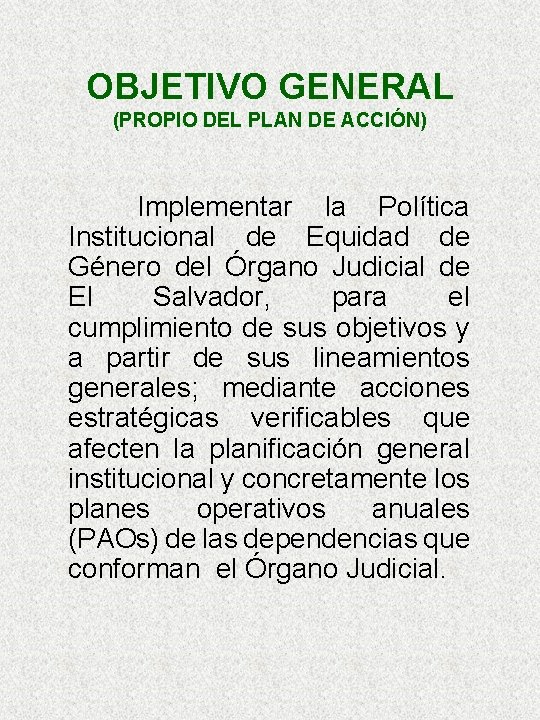 OBJETIVO GENERAL
(PROPIO DEL PLAN DE ACCIÓN)

Implementar la Política Institucional de Equidad de Género del Órgano Judicial de El Salvador, para el cumplimiento de sus objetivos y a partir de sus lineamientos generales; mediante acciones estratégicas verificables que afecten la planificación general institucional y concretamente los planes operativos anuales (PAOs) de las dependencias que conforman el Órgano Judicial.